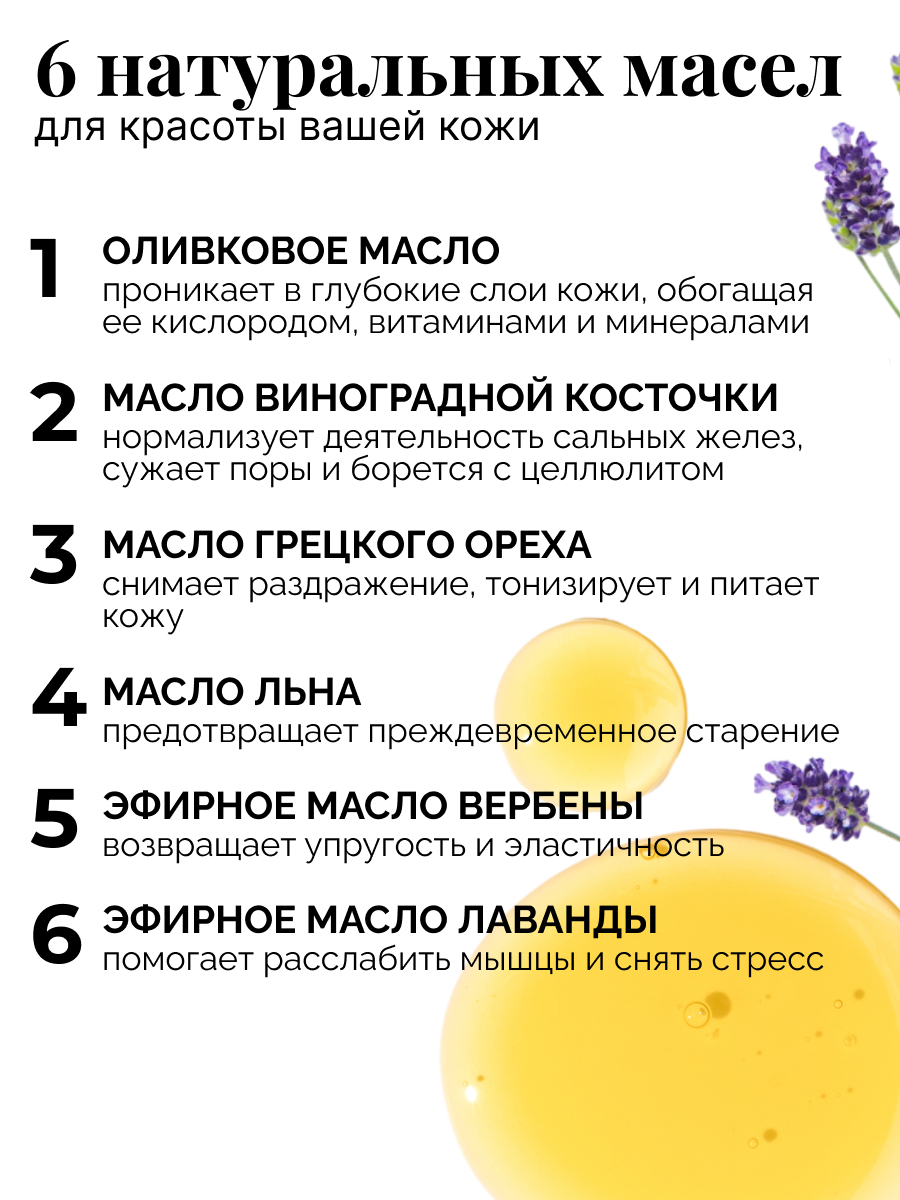 6 натуральных масел
для красоты вашей кожи

1 ОЛИВКОВОЕ МАСЛО
проникает в глубокие слои кожи, обогащая ее кислородом, витаминами и минералами

2 МАСЛО ВИНОГРАДНОЙ КОСТОЧКИ
нормализует деятельность сальных желез, сужает поры и борется с целлюлитом

3 МАСЛО ГРЕЦКОГО ОРЕХА
снимает раздражение, тонизирует и питает кожу

4 МАСЛО ЛЬНА
предотвращает преждевременное старение

5 ЭФИРНОЕ МАСЛО ВЕРБЕНЫ
возвращает упругость и эластичность

6 ЭФИРНОЕ МАСЛО ЛАВАНДЫ
помогает расслабить мышцы и снять стресс